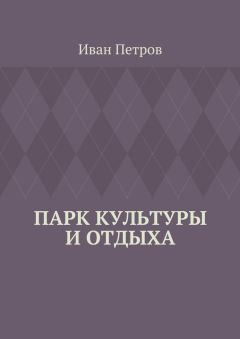 Иван Петров

ПАРК КУЛЬТУРЫ И ОТДЫХА